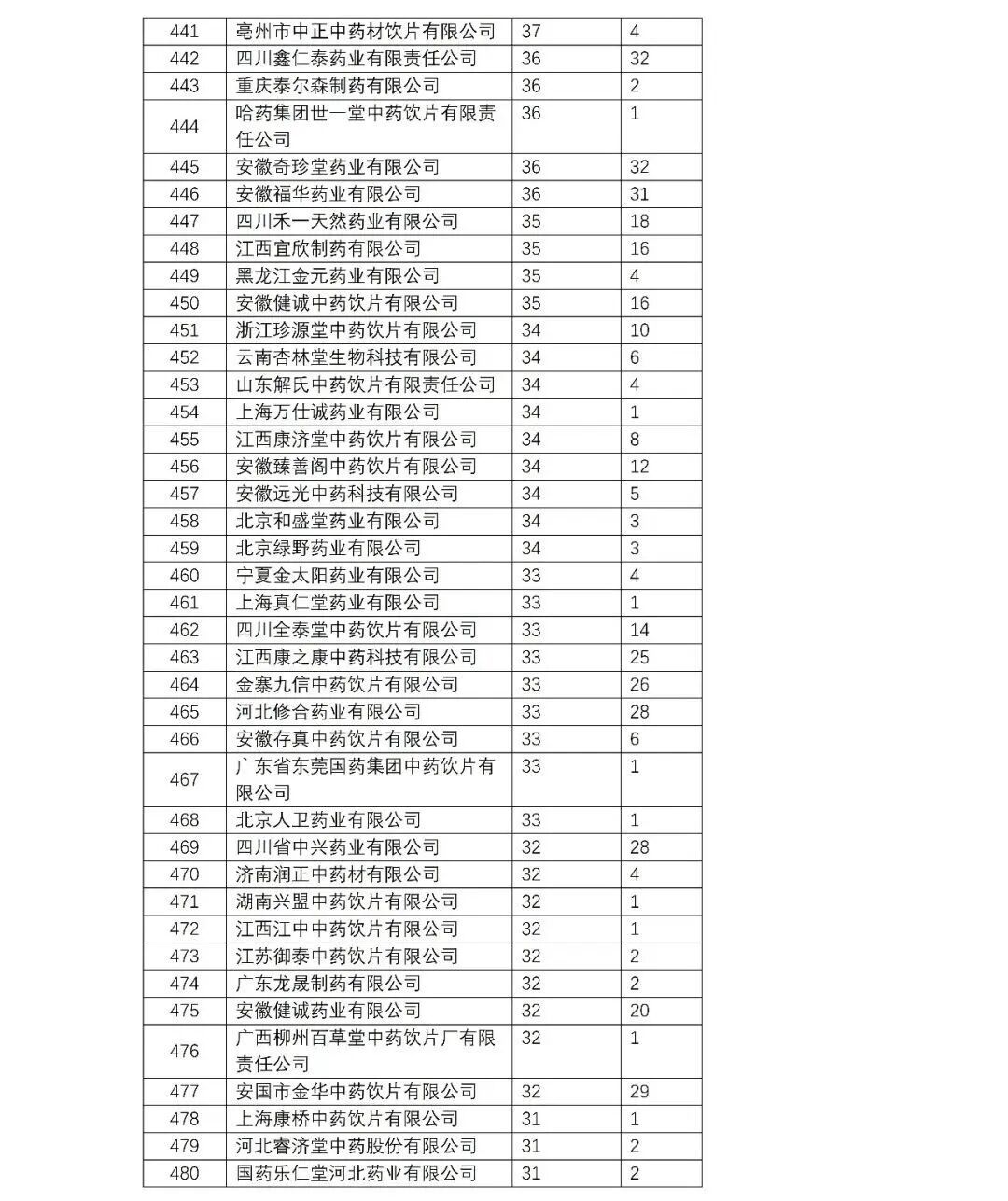 | 441 | 亳州市中正中药材饮片有限公司 | 37 | 4 |
|---|---|---|---|
| 442 | 四川鑫仁泰药业有限责任公司 | 36 | 32 |
| 443 | 重庆泰尔森制药有限公司 | 36 | 2 |
| 444 | 哈药集团世一堂中药饮片有限责任公司 | 36 | 1 |
| 445 | 安徽奇珍堂药业有限公司 | 36 | 32 |
| 446 | 安徽福华药业有限公司 | 36 | 31 |
| 447 | 四川禾一天然药业有限公司 | 35 | 18 |
| 448 | 江西宜欣制药有限公司 | 35 | 16 |
| 449 | 黑龙江金元药业有限公司 | 35 | 4 |
| 450 | 安徽健诚中药饮片有限公司 | 35 | 16 |
| 451 | 浙江珍源堂中药饮片有限公司 | 34 | 10 |
| 452 | 云南杏林堂生物科技有限公司 | 34 | 6 |
| 453 | 山东解氏中药饮片有限责任公司 | 34 | 4 |
| 454 | 上海万仕诚药业有限公司 | 34 | 1 |
| 455 | 江西康济堂中药饮片有限公司 | 34 | 8 |
| 456 | 安徽臻善阁中药饮片有限公司 | 34 | 12 |
| 457 | 安徽远光中药科技有限公司 | 34 | 5 |
| 458 | 北京和盛堂药业有限公司 | 34 | 3 |
| 459 | 北京绿野药业有限公司 | 34 | 3 |
| 460 | 宁夏金太阳药业有限公司 | 33 | 4 |
| 461 | 上海真仁堂药业有限公司 | 33 | 1 |
| 462 | 四川全泰堂中药饮片有限公司 | 33 | 14 |
| 463 | 江西康之康中药科技有限公司 | 33 | 25 |
| 464 | 金寨九信中药饮片有限公司 | 33 | 26 |
| 465 | 河北修合药业有限公司 | 33 | 28 |
| 466 | 安徽存真中药饮片有限公司 | 33 | 6 |
| 467 | 广东省东莞国药集团中药饮片有限公司 | 33 | 1 |
| 468 | 北京人卫药业有限公司 | 33 | 1 |
| 469 | 四川省中兴药业有限公司 | 32 | 28 |
| 470 | 济南润正中药材有限公司 | 32 | 4 |
| 471 | 湖南兴盟中药饮片有限公司 | 32 | 1 |
| 472 | 江西江中中药饮片有限公司 | 32 | 1 |
| 473 | 江苏御泰中药饮片有限公司 | 32 | 2 |
| 474 | 广东龙晟制药有限公司 | 32 | 2 |
| 475 | 安徽健诚药业有限公司 | 32 | 20 |
| 476 | 广西柳州百草堂中药饮片厂有限责任公司 | 32 | 1 |
| 477 | 安国市金华中药饮片有限公司 | 32 | 29 |
| 478 | 上海康桥中药饮片有限公司 | 31 | 1 |
| 479 | 河北睿济堂中药股份有限公司 | 31 | 2 |
| 480 | 国药乐仁堂河北药业有限公司 | 31 | 2 |